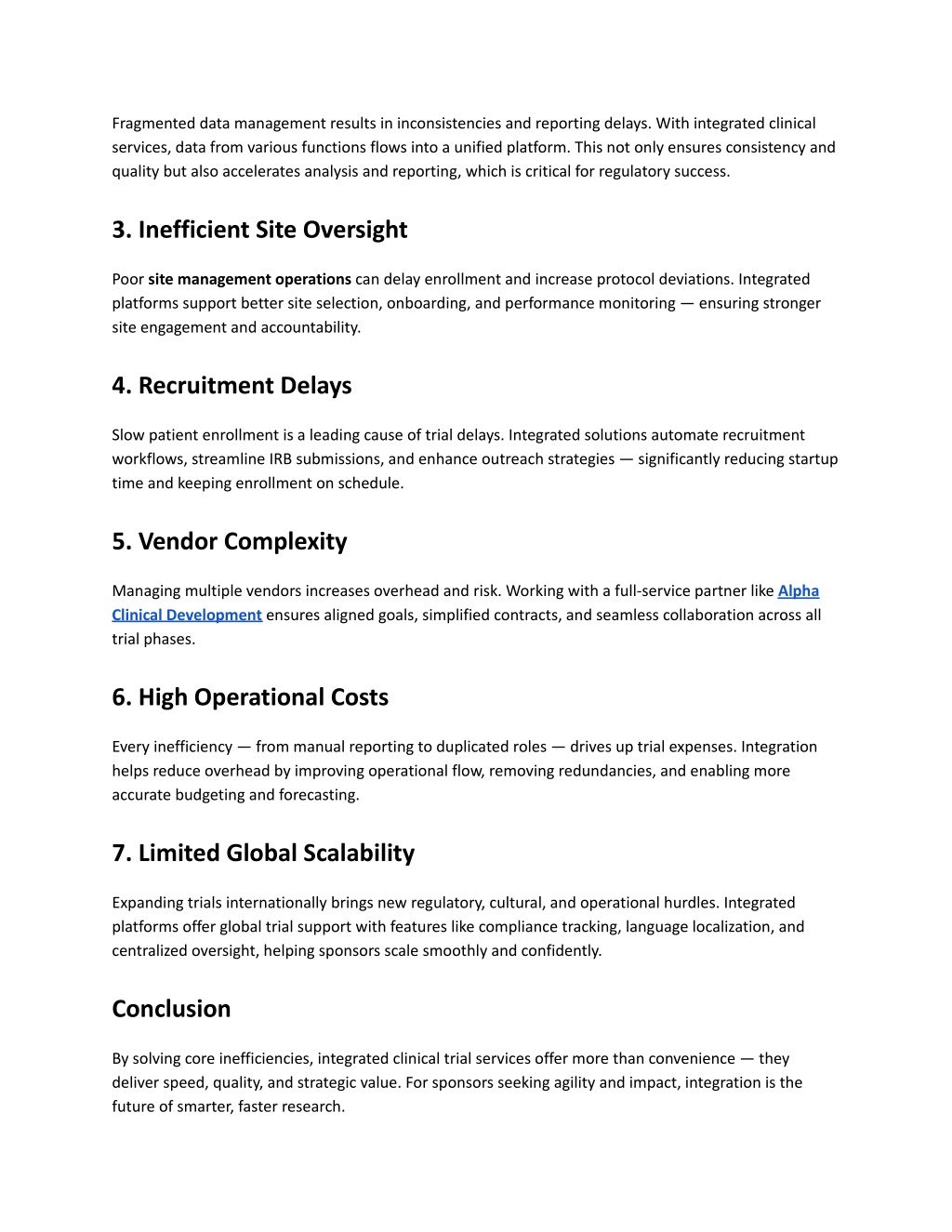 Fragmented data management results in inconsistencies and reporting delays. With integrated clinical services, data from various functions flows into a unified platform. This not only ensures consistency and quality but also accelerates analysis and reporting, which is critical for regulatory success.

3. Inefficient Site Oversight

Poor site management operations can delay enrollment and increase protocol deviations. Integrated platforms support better site selection, onboarding, and performance monitoring — ensuring stronger site engagement and accountability.

4. Recruitment Delays

Slow patient enrollment is a leading cause of trial delays. Integrated solutions automate recruitment workflows, streamline IRB submissions, and enhance outreach strategies — significantly reducing startup time and keeping enrollment on schedule.

5. Vendor Complexity

Managing multiple vendors increases overhead and risk. Working with a full-service partner like Alpha Clinical Development ensures aligned goals, simplified contracts, and seamless collaboration across all trial phases.

6. High Operational Costs

Every inefficiency — from manual reporting to duplicated roles — drives up trial expenses. Integration helps reduce overhead by improving operational flow, removing redundancies, and enabling more accurate budgeting and forecasting.

7. Limited Global Scalability

Expanding trials internationally brings new regulatory, cultural, and operational hurdles. Integrated platforms offer global trial support with features like compliance tracking, language localization, and centralized oversight, helping sponsors scale smoothly and confidently.

Conclusion

By solving core inefficiencies, integrated clinical trial services offer more than convenience — they deliver speed, quality, and strategic value. For sponsors seeking agility and impact, integration is the future of smarter, faster research.